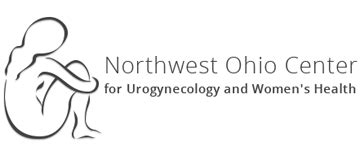 Northwest Ohio Center
for Urogynecology and Women's Health